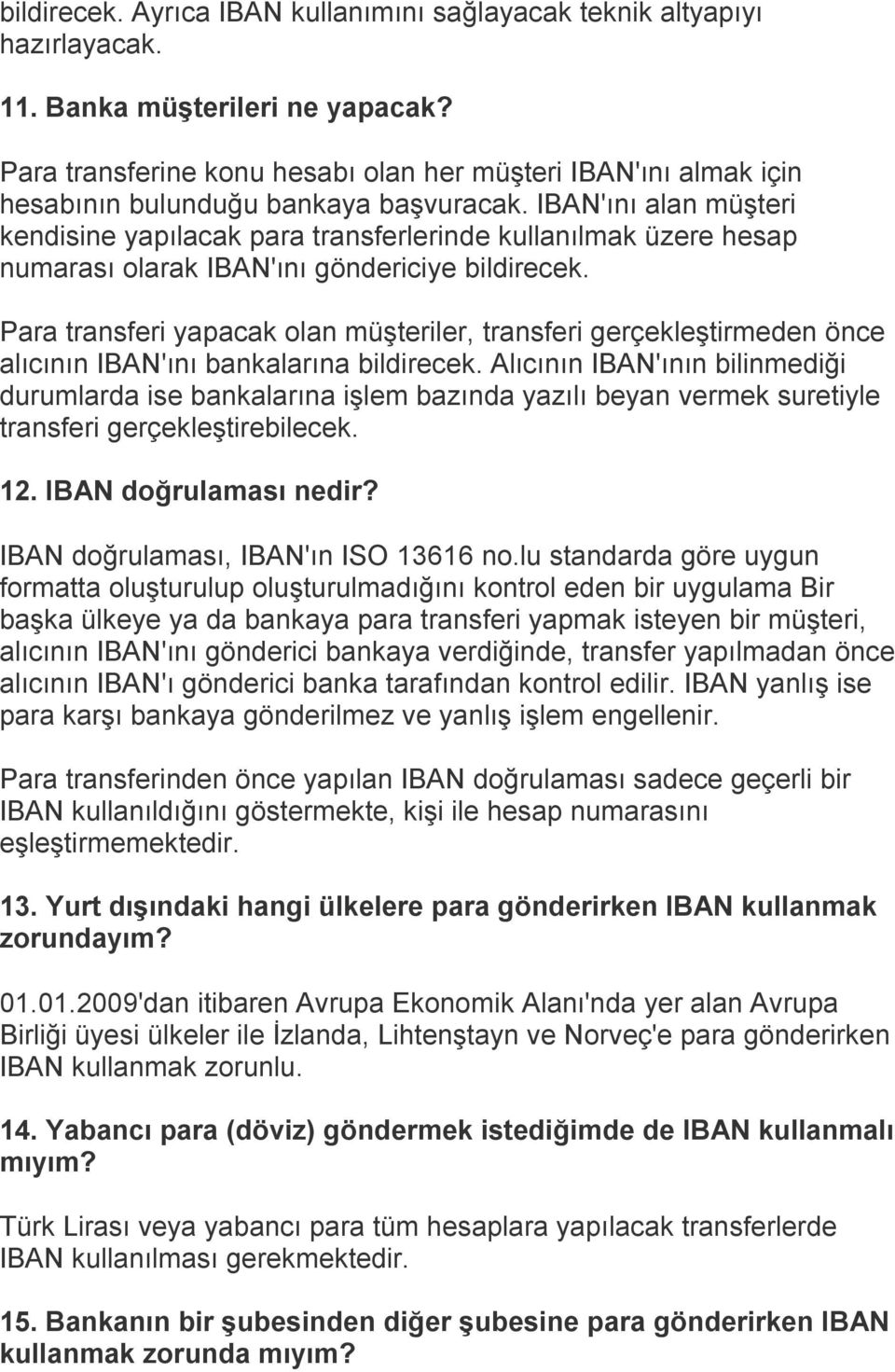 bildirecek. Ayrıca IBAN kullanımını sağlayacak teknik altyapıyı hazırlayacak.

11. Banka müşterileri ne yapacak?

Para transferine konu hesabı olan her müşteri IBAN'ını almak için hesabının bulunduğu bankaya başvuracak. IBAN'ını alan müşteri kendisine yapılacak para transferlerinde kullanılmak üzere hesap numarası olarak IBAN'ını göndericiye bildirecek.

Para transferi yapacak olan müşteriler, transferi gerçekleştirmeden önce alıcının IBAN'ını bankalarına bildirecek. Alıcının IBAN'ının bilinmediği durumlarda ise bankalarına işlem bazında yazılı beyan vermek suretiyle transferi gerçekleştirebilecek.

12. IBAN doğrulaması nedir?

IBAN doğrulaması, IBAN'ın ISO 13616 no.lu standarda göre uygun formatta oluşturulup oluşturulmadığını kontrol eden bir uygulama Bir başka ülkeye ya da bankaya para transferi yapmak isteyen bir müşteri, alıcının IBAN'ını gönderici bankaya verdiğinde, transfer yapılmadan önce alıcının IBAN'ı gönderici banka tarafından kontrol edilir. IBAN yanlış ise para karşı bankaya gönderilmez ve yanlış işlem engellenir.

Para transferinden önce yapılan IBAN doğrulaması sadece geçerli bir IBAN kullanıldığını göstermekte, kişi ile hesap numarasını eşleştirmemektedir.

13. Yurt dışındaki hangi ülkelere para gönderirken IBAN kullanmak zorundayım?

01.01.2009'dan itibaren Avrupa Ekonomik Alanı'nda yer alan Avrupa Birliği üyesi ülkeler ile İzlanda, Lihtenştayn ve Norveç'e para gönderirken IBAN kullanmak zorunlu.

14. Yabancı para (döviz) göndermek istediğimde de IBAN kullanmalı mıyım?

Türk Lirası veya yabancı para tüm hesaplara yapılacak transferlerde IBAN kullanılması gerekmektedir.

15. Bankanın bir şubesinden diğer şubesine para gönderirken IBAN kullanmak zorunda mıyım?